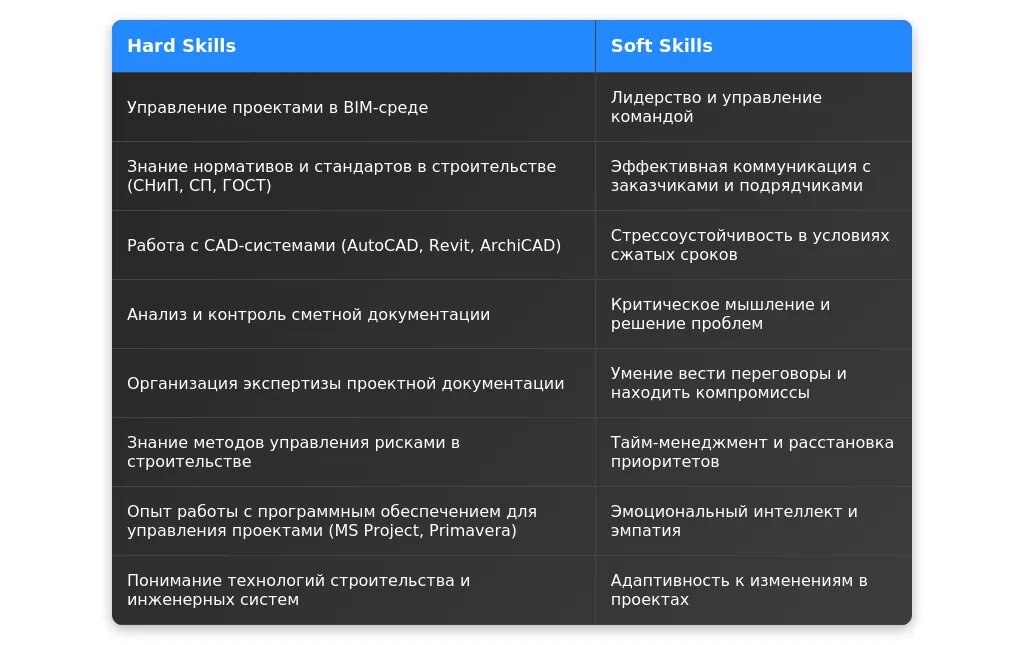 | Hard Skills | Soft Skills |
|---|---|
| Управление проектами в BIM-среде | Лидерство и управление командой |
| Знание нормативов и стандартов в строительстве (СНиП, СП, ГОСТ) | Эффективная коммуникация с заказчиками и подрядчиками |
| Работа с CAD-системами (AutoCAD, Revit, ArchiCAD) | Стрессоустойчивость в условиях сжатых сроков |
| Анализ и контроль сметной документации | Критическое мышление и решение проблем |
| Организация экспертизы проектной документации | Умение вести переговоры и находить компромиссы |
| Знание методов управления рисками в строительстве | Тайм-менеджмент и расстановка приоритетов |
| Опыт работы с программным обеспечением для управления проектами (MS Project, Primavera) | Эмоциональный интеллект и эмпатия |
| Понимание технологий строительства и инженерных систем | Адаптивность к изменениям в проектах |